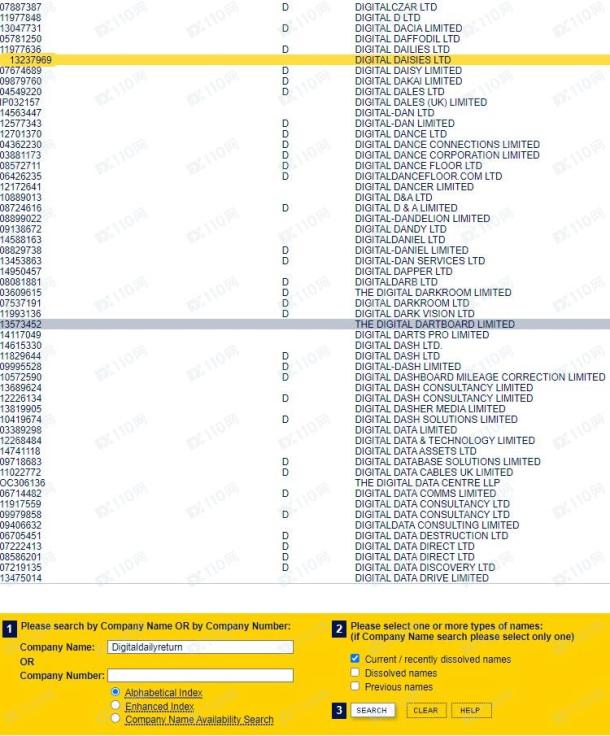 | | | |
|---|---|---|
| 07887387 | D | DIGITALCZAR LTD |
| 11977848 | | DIGITAL D LTD |
| 13047731 | D | DIGITAL DACIA LIMITED |
| 05781250 | | DIGITAL DAFFODIL LTD |
| 11977636 | D | DIGITAL DAILIES LTD |
| 13237969 | | DIGITAL DAISIES LTD |
| 07674689 | D | DIGITAL DAISY LIMITED |
| 09879760 | D | DIGITAL DAKAI LIMITED |
| 04549220 | D | DIGITAL DALES LTD |
| IP032157 | | DIGITAL DALES (UK) LIMITED |
| 14563447 | | DIGITAL-DAN LTD |
| 12577343 | D | DIGITAL-DAN LIMITED |
| 12701370 | D | DIGITAL DANCE LTD |
| 04362230 | D | DIGITAL DANCE CONNECTIONS LIMITED |
| 03881173 | D | DIGITAL DANCE CORPORATION LIMITED |
| 08572711 | D | DIGITAL DANCE FLOOR LTD |
| 06426235 | D | DIGITALDANCEFLOOR.COM LTD |
| 12172641 | | DIGITAL DANCER LIMITED |
| 10889013 | | DIGITAL D&A LTD |
| 08724616 | D | DIGITAL D & A LIMITED |
| 08899022 | | DIGITAL-DANDELION LIMITED |
| 09138672 | | DIGITAL DANDY LTD |
| 14588163 | | DIGITALDANIEL LTD |
| 08829738 | D | DIGITAL-DANIEL LIMITED |
| 13453863 | D | DIGITAL-DAN SERVICES LTD |
| 14950457 | | DIGITAL DAPPER LTD |
| 08081881 | D | DIGITALDARB LTD |
| 03609615 | D | THE DIGITAL DARKROOM LIMITED |
| 07537191 | D | DIGITAL DARKROOM LTD |
| 11993136 | D | DIGITAL DARK VISION LTD |
| 13573452 | | THE DIGITAL DARTBOARD LIMITED |
| 14117049 | | DIGITAL DARTS PRO LIMITED |
| 14615330 | | DIGITAL DASH LTD. |
| 11829644 | D | DIGITAL DASH LTD |
| 09995528 | D | DIGITAL-DASH LIMITED |
| 10572590 | D | DIGITAL DASHBOARD MILEAGE CORRECTION LIMITED |
| 13689624 | | DIGITAL DASH CONSULTANCY LIMITED |
| 12226134 | D | DIGITAL DASH CONSULTANCY LIMITED |
| 13819905 | | DIGITAL DASHER MEDIA LIMITED |
| 10419674 | D | DIGITAL DASH SOLUTIONS LIMITED |
| 03389298 | | DIGITAL DATA LIMITED |
| 12268484 | | DIGITAL DATA & TECHNOLOGY LIMITED |
| 14741118 | | DIGITAL DATA ASSETS LTD |
| 09718683 | D | DIGITAL DATABASE SOLUTIONS LIMITED |
| 11022772 | D | DIGITAL DATA CABLES UK LIMITED |
| OC306136 | | THE DIGITAL DATA CENTRE LLP |
| 06714482 | D | DIGITAL DATA COMMS LIMITED |
| 11917559 | | DIGITAL DATA CONSULTANCY LTD |
| 09979858 | D | DIGITAL DATA CONSULTANCY LTD |
| 09406632 | | DIGITALDATA CONSULTING LIMITED |
| 06705451 | D | DIGITAL DATA DESTRUCTION LTD |
| 07222413 | D | DIGITAL DATA DIRECT LTD |
| 08586201 | D | DIGITAL DATA DIRECT LTD |
| 07219135 | D | DIGITAL DATA DISCOVERY LTD |
| 13475014 | | DIGITAL DATA DRIVE LIMITED |

1 Please search by Company Name OR by Company Number:
Company Name: Digitaldailyreturn
OR
Company Number:
Alphabetical Index
Enhanced Index
Company Name Availability Search

2 Please select one or more types of names:
(if Company Name search please select only one)
Current / recently dissolved names
Dissolved names
Previous names

3 SEARCH CLEAR HELP